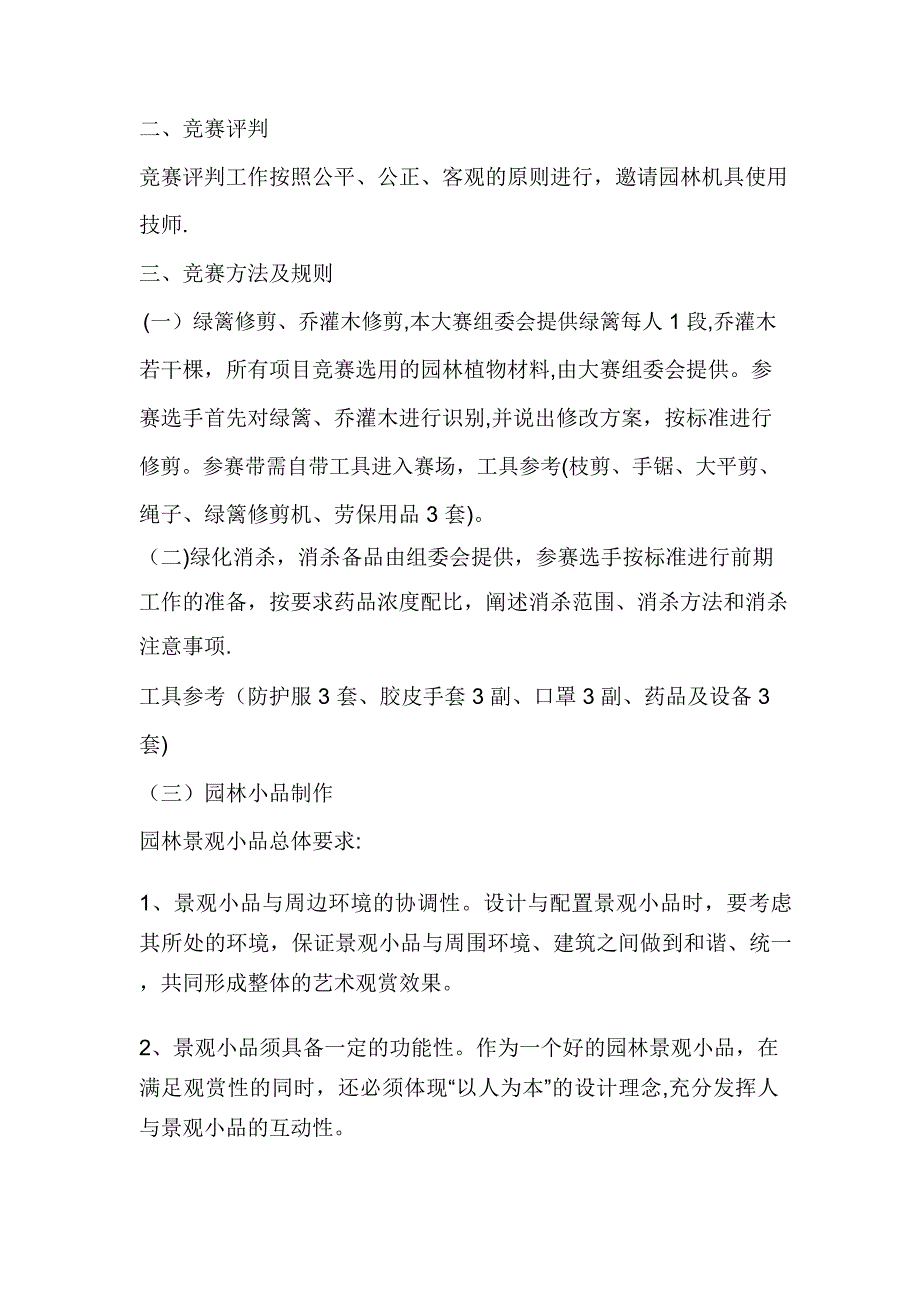 二、竞赛评判

竞赛评判工作按照公平、公正、客观的原则进行，邀请园林机具使用技师.

三、竞赛方法及规则

(一）绿篱修剪、乔灌木修剪,本大赛组委会提供绿篱每人 1 段,乔灌木若干棵，所有项目竞赛选用的园林植物材料,由大赛组委会提供。参赛选手首先对绿篱、乔灌木进行识别,并说出修改方案，按标准进行修剪。参赛带需自带工具进入赛场，工具参考(枝剪、手锯、大平剪、绳子、绿篱修剪机、劳保用品 3 套)。

（二)绿化消杀，消杀备品由组委会提供，参赛选手按标准进行前期工作的准备，按要求药品浓度配比，阐述消杀范围、消杀方法和消杀注意事项.

工具参考（防护服 3 套、胶皮手套 3 副、口罩 3 副、药品及设备 3 套)

（三）园林小品制作

园林景观小品总体要求:

1、景观小品与周边环境的协调性。设计与配置景观小品时，要考虑其所处的环境，保证景观小品与周围环境、建筑之间做到和谐、统一，共同形成整体的艺术观赏效果。

2、景观小品须具备一定的功能性。作为一个好的园林景观小品，在满足观赏性的同时，还必须体现“以人为本”的设计理念,充分发挥人与景观小品的互动性。